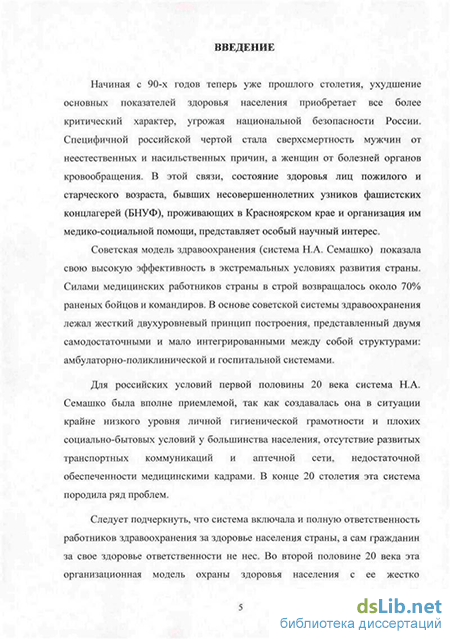 ВВЕДЕНИЕ

Начиная с 90-х годов теперь уже прошлого столетия, ухудшение основных показателей здоровья населения приобретает все более критический характер, угрожая национальной безопасности России. Специфичной российской чертой стала сверхсмертность мужчин от неестественных и насильственных причин, а женщин от болезней органов кровообращения. В этой связи, состояние здоровья лиц пожилого и старческого возраста, бывших несовершеннолетних узников фашистских концлагерей (БНУФ), проживающих в Красноярском крае и организация им медико-социальной помощи, представляет особый научный интерес.

Советская модель здравоохранения (система Н.А. Семашко) показала свою высокую эффективность в экстремальных условиях развития страны. Силами медицинских работников страны в строй возвращалось около 70% раненых бойцов и командиров. В основе советской системы здравоохранения лежал жесткий двухуровневый принцип построения, представленный двумя самодостаточными и мало интегрированными между собой структурами: амбулаторно-поликлинической и госпитальной системами.

Для российских условий первой половины 20 века система Н.А. Семашко была вполне приемлемой, так как создавалась она в ситуации крайне низкого уровня личной гигиенической грамотности и плохих социально-бытовых условий у большинства населения, отсутствие развитых транспортных коммуникаций и аптечной сети, недостаточной обеспеченности медицинскими кадрами. В конце 20 столетия эта система породила ряд проблем.

Следует подчеркнуть, что система включала и полную ответственность работников здравоохранения за здоровье населения страны, а сам гражданин за свое здоровье ответственности не нес. Во второй половине 20 века эта организационная модель охраны здоровья населения с ее жестко

5

dsLib.net
библиотека диссертаций